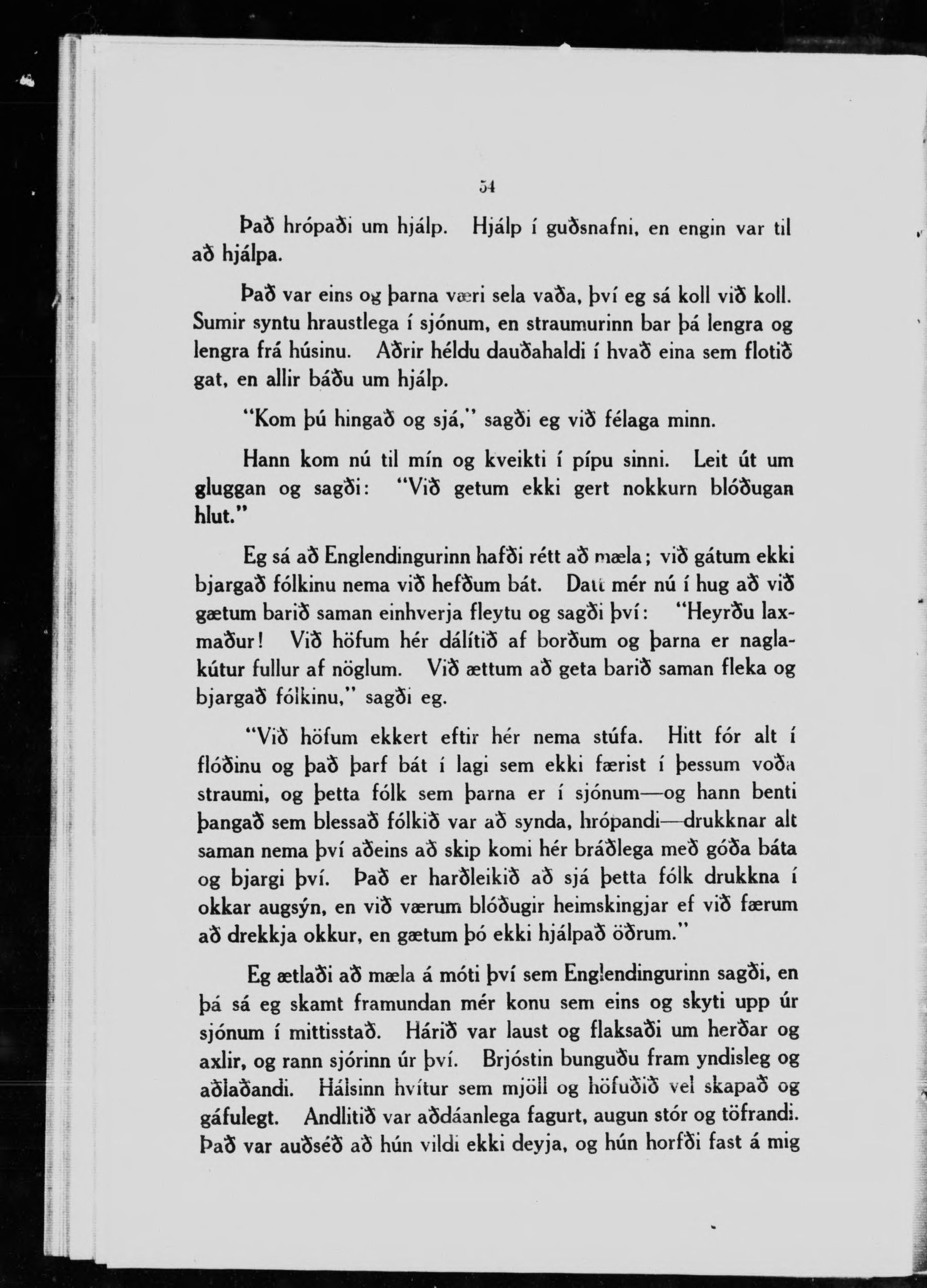 54

Það hrópaði um hjálp. Hjálp í guðsnafni, en engin var til að hjálpa.

Það var eins og þarna væri sela vaða, því eg sá koll við koll. Sumir syntu hraustlega í sjónum, en straumurinn bar þá lengra og lengra frá húsinu. Aðrir héldu dauðahaldi í hvað eina sem flotið gat, en allir báðu um hjálp.

"Kom þú hingað og sjá," sagði eg við félaga minn.

Hann kom nú til mín og kveikti í pípu sinni. Leit út um gluggan og sagði: "Við getum ekki gert nokkurn blóðugan hlut."

Eg sá að Englendingurinn hafði rétt að mæla; við gátum ekki bjargað fólkinu nema við hefðum bát. Datt mér nú í hug að við gætum barið saman einhverja fleytu og sagði því: "Heyrðu laxmaður! Við höfum hér dálítið af borðum og þarna er naglakútur fullur af nöglum. Við ættum að geta barið saman fleka og bjargað fólkinu," sagði eg.

"Við höfum ekkert eftir hér nema stúfa. Hitt fór alt í flóðinu og það þarf bát í lagi sem ekki færist í þessum voða straumi, og þetta fólk sem þarna er í sjónum—og hann benti þangað sem blessað fólkið var að synda, hrópandi—drukknar alt saman nema því aðeins að skip komi hér bráðlega með góða báta og bjargi því. Það er harðleikið að sjá þetta fólk drukkna í okkar augsýn, en við værum blóðugir heimskingjar ef við færum að drekkja okkur, en gætum þó ekki hjálpað öðrum."

Eg ætlaði að mæla á móti því sem Englendingurinn sagði, en þá sá eg skamt framundan mér konu sem eins og skyti upp úr sjónum í mittisstað. Hárið var laust og flaksaði um herðar og axlir, og rann sjórinn úr því. Brjóstin bunguðu fram yndisleg og aðlaðandi. Hálsinn hvítur sem mjöll og höfuðið vel skapað og gáfulegt. Andlitið var aðdáanlega fagurt, augun stór og töfrandi. Það var auðséð að hún vildi ekki deyja, og hún horfði fast á mig